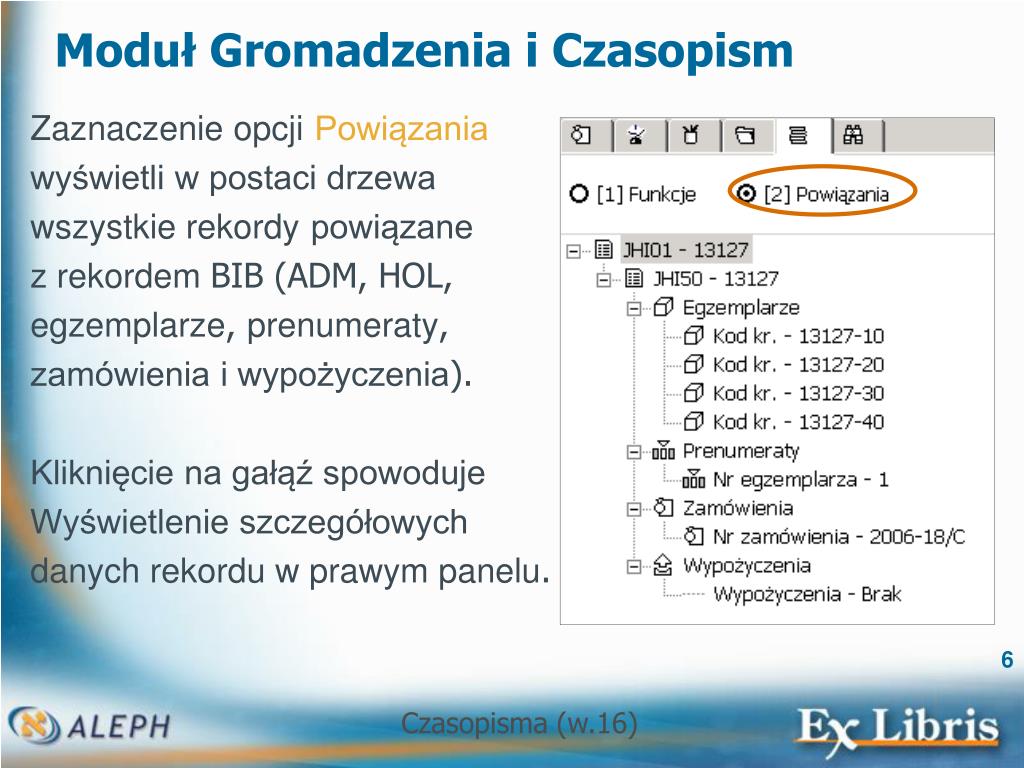 Moduł Gromadzenia i Czasopism

Zaznaczenie opcji Powiązania wyświetli w postaci drzewa wszystkie rekordy powiązane z rekordem BIB (ADM, HOL, egzemplarze, prenumeraty, zamówienia i wypożyczenia).

Kliknięcie na gałąź spowoduje Wyświetlenie szczegółowych danych rekordu w prawym panelu.

[1] Funkcje
[2] Powiązania

JHI01 - 13127
JHI50 - 13127
Egzemplarze
Kod kr. - 13127-10
Kod kr. - 13127-20
Kod kr. - 13127-30
Kod kr. - 13127-40
Prenumeraty
Nr egzemplarza - 1
Zamówienia
Nr zamówienia - 2006-18/C
Wypożyczenia
Wypożyczenia - Brak

6

ALEPH

Czasopisma (w.16)

Ex Libris